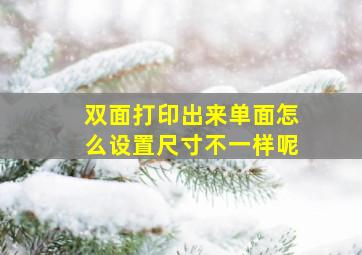 双面打印出来单面怎么设置尺寸不一样呢